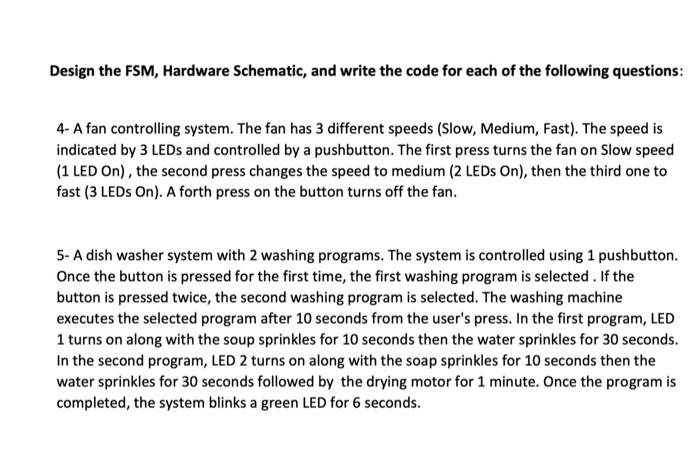 Design the FSM, Hardware Schematic, and write the code for each of the following questions:

4- A fan controlling system. The fan has 3 different speeds (Slow, Medium, Fast). The speed is indicated by 3 LEDs and controlled by a pushbutton. The first press turns the fan on Slow speed (1 LED On) , the second press changes the speed to medium (2 LEDs On), then the third one to fast (3 LEDs On). A forth press on the button turns off the fan.

5- A dish washer system with 2 washing programs. The system is controlled using 1 pushbutton. Once the button is pressed for the first time, the first washing program is selected . If the button is pressed twice, the second washing program is selected. The washing machine executes the selected program after 10 seconds from the user's press. In the first program, LED 1 turns on along with the soup sprinkles for 10 seconds then the water sprinkles for 30 seconds. In the second program, LED 2 turns on along with the soap sprinkles for 10 seconds then the water sprinkles for 30 seconds followed by the drying motor for 1 minute. Once the program is completed, the system blinks a green LED for 6 seconds.